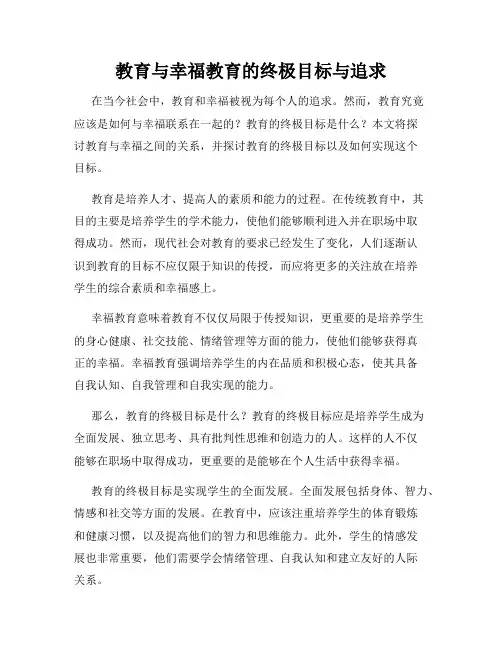 教育与幸福教育的终极目标与追求

在当今社会中，教育和幸福被视为每个人的追求。然而，教育究竟应该是如何与幸福联系在一起的？教育的终极目标是什么？本文将探讨教育与幸福之间的关系，并探讨教育的终极目标以及如何实现这个目标。

教育是培养人才、提高人的素质和能力的过程。在传统教育中，其目的主要是培养学生的学术能力，使他们能够顺利进入并在职场中取得成功。然而，现代社会对教育的要求已经发生了变化，人们逐渐认识到教育的目标不应仅限于知识的传授，而应将更多的关注放在培养学生的综合素质和幸福感上。

幸福教育意味着教育不仅仅局限于传授知识，更重要的是培养学生的身心健康、社交技能、情绪管理等方面的能力，使他们能够获得真正的幸福。幸福教育强调培养学生的内在品质和积极心态，使其具备自我认知、自我管理和自我实现的能力。

那么，教育的终极目标是什么？教育的终极目标应是培养学生成为全面发展、独立思考、具有批判性思维和创造力的人。这样的人不仅能够在职场中取得成功，更重要的是能够在个人生活中获得幸福。

教育的终极目标是实现学生的全面发展。全面发展包括身体、智力、情感和社交等方面的发展。在教育中，应该注重培养学生的体育锻炼和健康习惯，以及提高他们的智力和思维能力。此外，学生的情感发展也非常重要，他们需要学会情绪管理、自我认知和建立友好的人际关系。